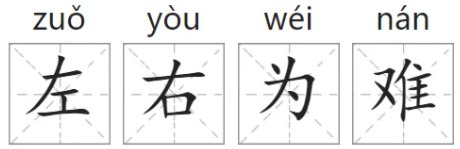 zuǒ yòu wéi nán
左 右 为 难